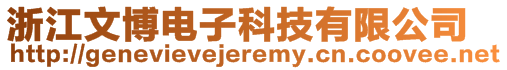 浙江文博电子科技有限公司
http://genevievejeremy.cn.coovee.net